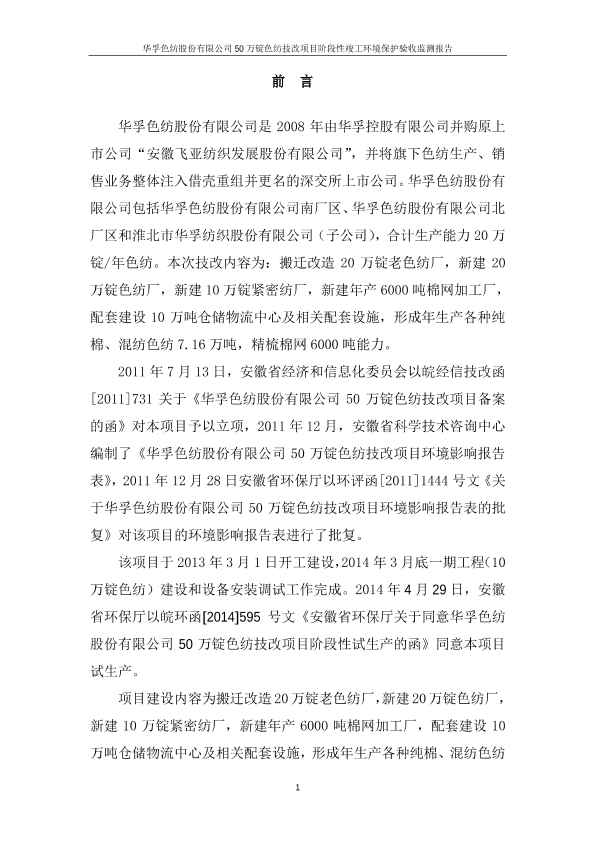 华孚色纺股份有限公司50万锭色纺技改项目阶段性竣工环境保护验收监测报告

前 言

华孚色纺股份有限公司是 2008 年由华孚控股有限公司并购原上市公司“安徽飞亚纺织发展股份有限公司”，并将旗下色纺生产、销售业务整体注入借壳重组并更名的深交所上市公司。华孚色纺股份有限公司包括华孚色纺股份有限公司南厂区、华孚色纺股份有限公司北厂区和淮北市华孚纺织股份有限公司（子公司），合计生产能力 20 万锭/年色纺。本次技改内容为：搬迁改造 20 万锭老色纺厂，新建 20 万锭色纺厂，新建 10 万锭紧密纺厂，新建年产 6000 吨棉网加工厂，配套建设 10 万吨仓储物流中心及相关配套设施，形成年生产各种纯棉、混纺色纺 7.16 万吨，精梳棉网 6000 吨能力。

2011 年 7 月 13 日，安徽省经济和信息化委员会以皖经信技改函[2011]731 关于《华孚色纺股份有限公司 50 万锭色纺技改项目备案的函》对本项目予以立项，2011 年 12 月，安徽省科学技术咨询中心编制了《华孚色纺股份有限公司 50 万锭色纺技改项目环境影响报告表》，2011 年 12 月 28 日安徽省环保厅以环评函[2011]1444 号文《关于华孚色纺股份有限公司 50 万锭色纺技改项目环境影响报告表的批复》对该项目的环境影响报告表进行了批复。

该项目于 2013 年 3 月 1 日开工建设，2014 年 3 月底一期工程（10 万锭色纺）建设和设备安装调试工作完成。2014 年 4 月 29 日，安徽省环保厅以皖环函[2014]595 号文《安徽省环保厅关于同意华孚色纺股份有限公司 50 万锭色纺技改项目阶段性试生产的函》同意本项目试生产。

项目建设内容为搬迁改造 20 万锭老色纺厂，新建 20 万锭色纺厂，新建 10 万锭紧密纺厂，新建年产 6000 吨棉网加工厂，配套建设 10 万吨仓储物流中心及相关配套设施，形成年生产各种纯棉、混纺色纺

1